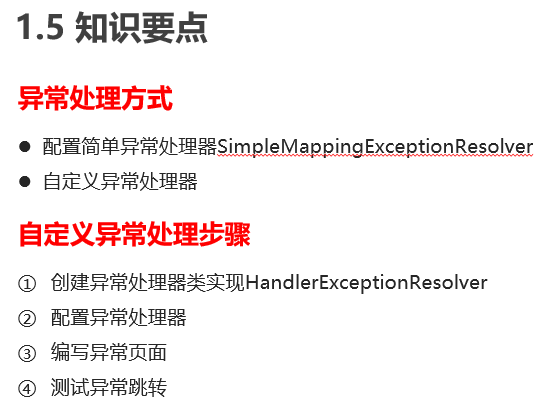 1.5 知识要点

异常处理方式

• 配置简单异常处理器SimpleMappingExceptionResolver
• 自定义异常处理器

自定义异常处理步骤

① 创建异常处理器类实现HandlerExceptionResolver
② 配置异常处理器
③ 编写异常页面
④ 测试异常跳转